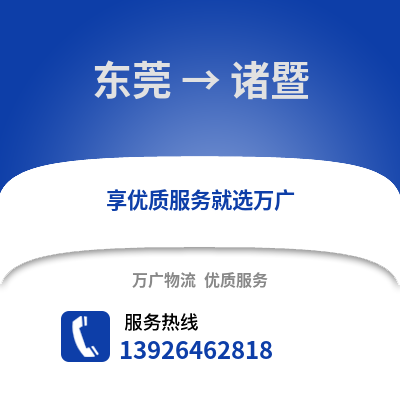 东莞 → 诸暨

享优质服务就选万广

万广物流 优质服务

服务热线
13926462818